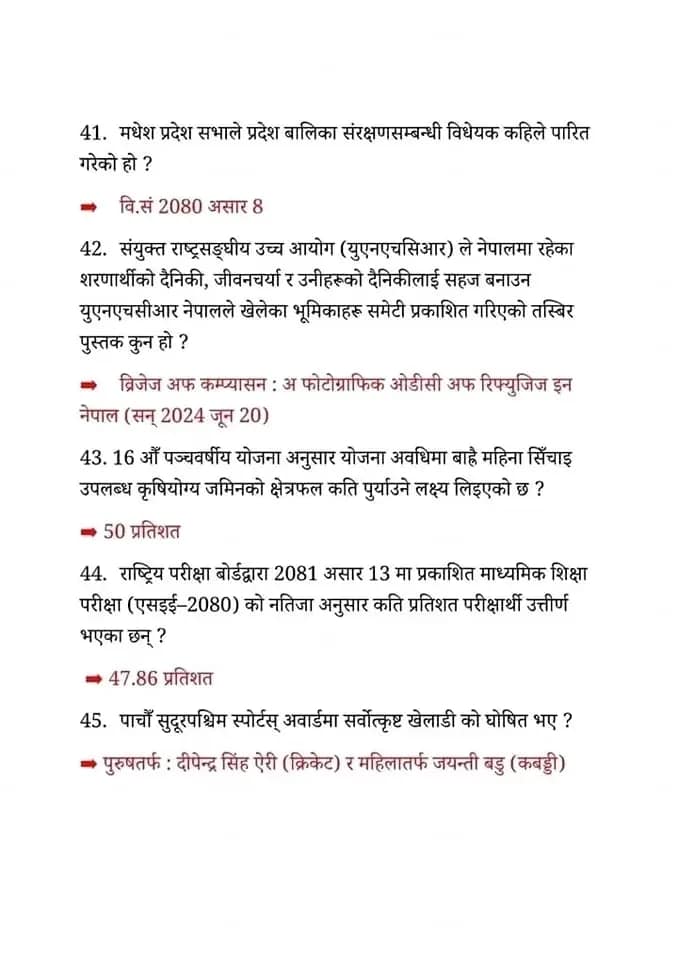 41. मधेश प्रदेश सभाले प्रदेश बालिका संरक्षणसम्बन्धी विधेयक कहिले पारित गरेको हो ?

➡ वि.सं 2080 असार 8

42. संयुक्त राष्ट्रसङ्घीय उच्च आयोग (युएनएचसिआर) ले नेपालमा रहेका शरणार्थीको दैनिकी, जीवनचर्या र उनीहरूको दैनिकीलाई सहज बनाउन युएनएचसीआर नेपालले खेलेका भूमिकाहरू समेटी प्रकाशित गरिएको तस्बिर पुस्तक कुन हो ?

➡ ब्रिजेज अफ कम्प्यासन : अ फोटोग्राफिक ओडीसी अफ रिफ्युजिज इन नेपाल (सन् 2024 जून 20)

43. 16 औँ पञ्चवर्षीय योजना अनुसार योजना अवधिमा बाह्रै महिना सिँचाइ उपलब्ध कृषियोग्य जमिनको क्षेत्रफल कति पुर्याउने लक्ष्य लिइएको छ ?

➡ 50 प्रतिशत

44. राष्ट्रिय परीक्षा बोर्डद्वारा 2081 असार 13 मा प्रकाशित माध्यमिक शिक्षा परीक्षा (एसइई–2080) को नतिजा अनुसार कति प्रतिशत परीक्षार्थी उत्तीर्ण भएका छन् ?

➡ 47.86 प्रतिशत

45. पाचौँ सुदूरपश्चिम स्पोर्टस् अवार्डमा सर्वोत्कृष्ट खेलाडी को घोषित भए ?

➡ पुरुषतर्फ : दीपेन्द्र सिंह ऐरी (क्रिकेट) र महिलातर्फ जयन्ती बडु (कबड्डी)